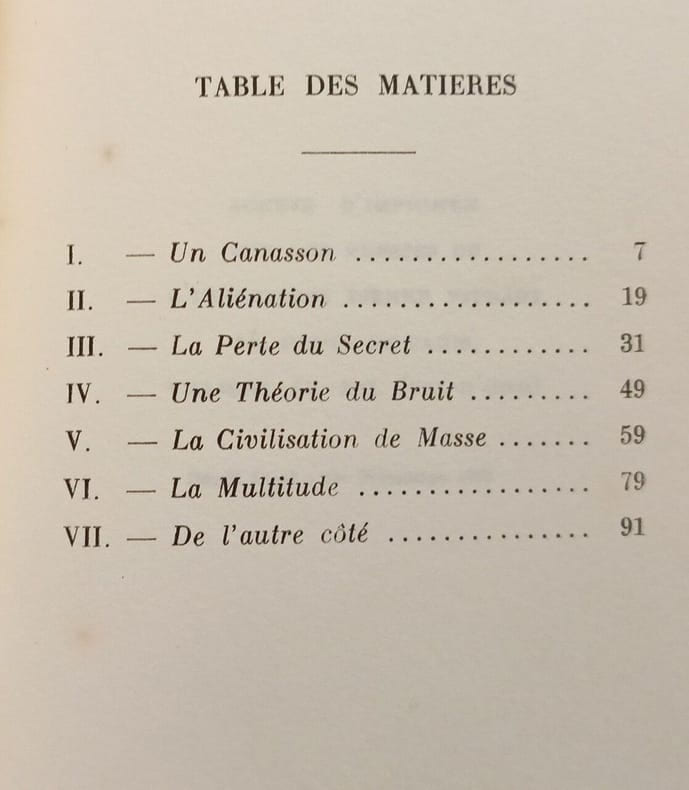 TABLE DES MATIERES

I. — Un Canasson 7
II. — L'Aliénation 19
III. — La Perte du Secret 31
IV. — Une Théorie du Bruit 49
V. — La Civilisation de Masse 59
VI. — La Multitude 79
VII. — De l'autre côté 91